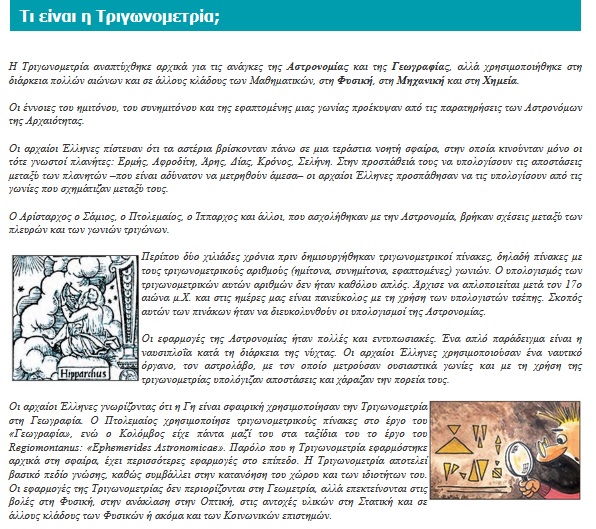 Τι είναι η Τριγωνομετρία;

Η Τριγωνομετρία αναπτύχθηκε αρχικά για τις ανάγκες της Αστρονομίας και της Γεωγραφίας, αλλά χρησιμοποιήθηκε στη διάρκεια πολλών αιώνων και σε άλλους κλάδους των Μαθηματικών, στη Φυσική, στη Μηχανική και στη Χημεία.

Οι έννοιες του ημιτόνου, του συνημιτόνου και της εφαπτομένης μιας γωνίας προέκυψαν από τις παρατηρήσεις των Αστρονόμων της Αρχαιότητας.

Οι αρχαίοι Έλληνες πίστευαν ότι τα αστέρια βρίσκονταν πάνω σε μια τεράστια νοητή σφαίρα, στην οποία κινούνταν μόνο οι τότε γνωστοί πλανήτες: Ερμής, Αφροδίτη, Άρης, Δίας, Κρόνος, Σελήνη. Στην προσπάθειά τους να υπολογίσουν τις αποστάσεις μεταξύ των πλανητών –που είναι αδύνατον να μετρηθούν άμεσα– οι αρχαίοι Έλληνες προσπάθησαν να τις υπολογίσουν από τις γωνίες που σχημάτιζαν μεταξύ τους.

Ο Αρίσταρχος ο Σάμιος, ο Πτολεμαίος, ο Ίππαρχος και άλλοι, που ασχολήθηκαν με την Αστρονομία, βρήκαν σχέσεις μεταξύ των πλευρών και των γωνιών τριγώνων.

Hipparchus

Περίπου δύο χιλιάδες χρόνια πριν δημιουργήθηκαν τριγωνομετρικοί πίνακες, δηλαδή πίνακες με τους τριγωνομετρικούς αριθμούς (ημίτονα, συνημίτονα, εφαπτομένες) γωνιών. Ο υπολογισμός των τριγωνομετρικών αυτών αριθμών δεν ήταν καθόλου απλός. Άρχισε να απλοποιείται μετά τον 17ο αιώνα μ.Χ. και στις ημέρες μας είναι πανεύκολος με τη χρήση των υπολογιστών τσέπης. Σκοπός αυτών των πινάκων ήταν να διευκολυνθούν οι υπολογισμοί της Αστρονομίας.

Οι εφαρμογές της Αστρονομίας ήταν πολλές και εντυπωσιακές. Ένα απλό παράδειγμα είναι η ναυσιπλοΐα κατά τη διάρκεια της νύχτας. Οι αρχαίοι Έλληνες χρησιμοποιούσαν ένα ναυτικό όργανο, τον αστρολάβο, με τον οποίο μετρούσαν ουσιαστικά γωνίες και με τη χρήση της τριγωνομετρίας υπολόγιζαν αποστάσεις και χάραζαν την πορεία τους.

Οι αρχαίοι Έλληνες γνωρίζοντας ότι η Γη είναι σφαιρική χρησιμοποίησαν την Τριγωνομετρία στη Γεωγραφία. Ο Πτολεμαίος χρησιμοποίησε τριγωνομετρικούς πίνακες στο έργο του «Γεωγραφία», ενώ ο Κολόμβος είχε πάντα μαζί του στα ταξίδια του το έργο του Regiomontanus: «Ephemerides Astronomicae». Παρόλο που η Τριγωνομετρία εφαρμόστηκε αρχικά στη σφαίρα, έχει περισσότερες εφαρμογές στο επίπεδο. Η Τριγωνομετρία αποτελεί βασικό πεδίο γνώσης, καθώς συμβάλλει στην κατανόηση του χώρου και των ιδιοτήτων του. Οι εφαρμογές της Τριγωνομετρίας δεν περιορίζονται στη Γεωμετρία, αλλά επεκτείνονται στις βολές στη Φυσική, στην ανάκλαση στην Οπτική, στις αντοχές υλικών στη Στατική και σε άλλους κλάδους των Φυσικών ή ακόμα και των Κοινωνικών επιστημών.